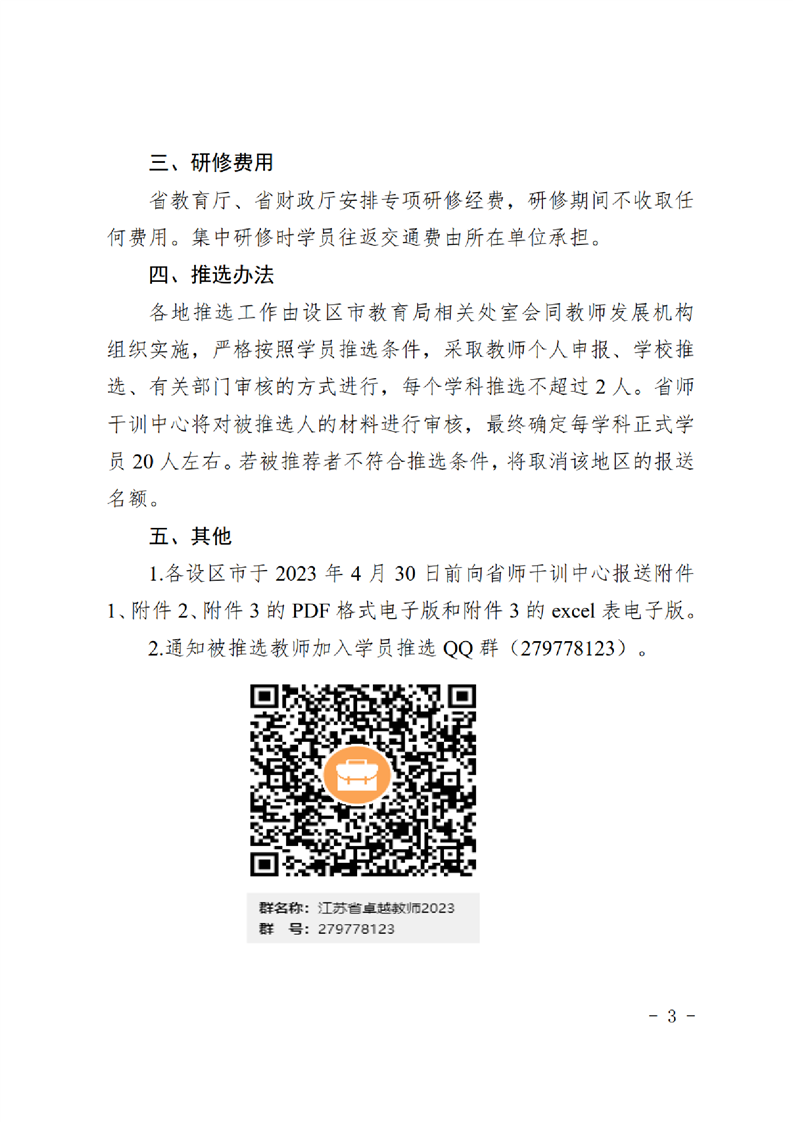 三、研修费用

省教育厅、省财政厅安排专项研修经费，研修期间不收取任何费用。集中研修时学员往返交通费由所在单位承担。

四、推选办法

各地推选工作由设区市教育局相关处室会同教师发展机构组织实施，严格按照学员推选条件，采取教师个人申报、学校推选、有关部门审核的方式进行，每个学科推选不超过2人。省师干训中心将对被推选人的材料进行审核，最终确定每学科正式学员20人左右。若被推荐者不符合推选条件，将取消该地区的报送名额。

五、其他

1.各设区市于2023年4月30日前向省师干训中心报送附件1、附件2、附件3的PDF格式电子版和附件3的excel表电子版。

2.通知被推选教师加入学员推选QQ群（279778123）。

群名称：江苏省卓越教师2023
群　号：279778123

- 3 -